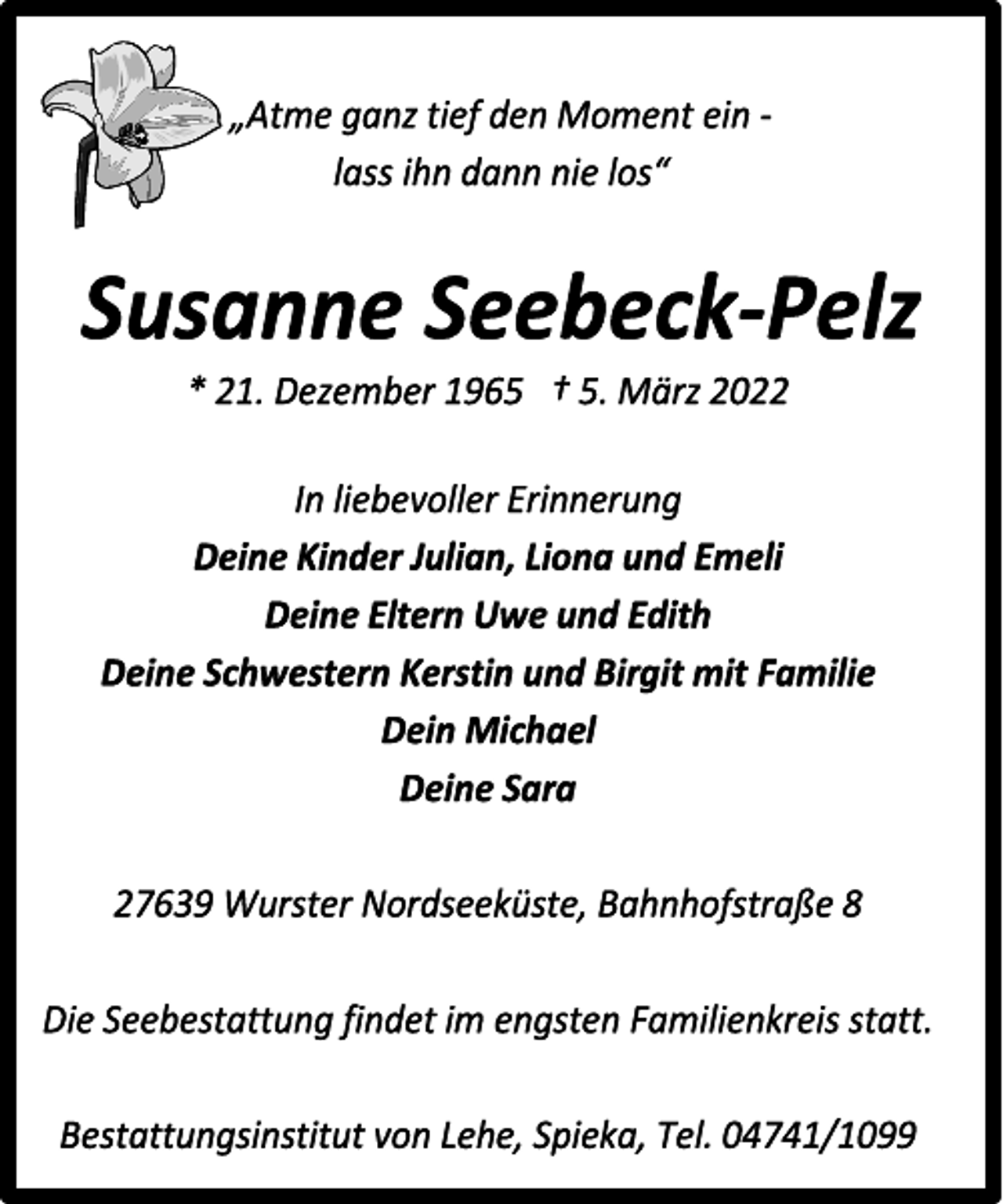 „Atme ganz tief den Moment ein - lass ihn dann nie los“

Susanne Seebeck-Pelz

* 21. Dezember 1965 † 5. März 2022

In liebevoller Erinnerung
Deine Kinder Julian, Liona und Emeli
Deine Eltern Uwe und Edith
Deine Schwestern Kerstin und Birgit mit Familie
Dein Michael
Deine Sara

27639 Wurster Nordseeküste, Bahnhofstraße 8

Die Seebestattung findet im engsten Familienkreis statt.

Bestattungsinstitut von Lehe, Spieka, Tel. 04741/1099